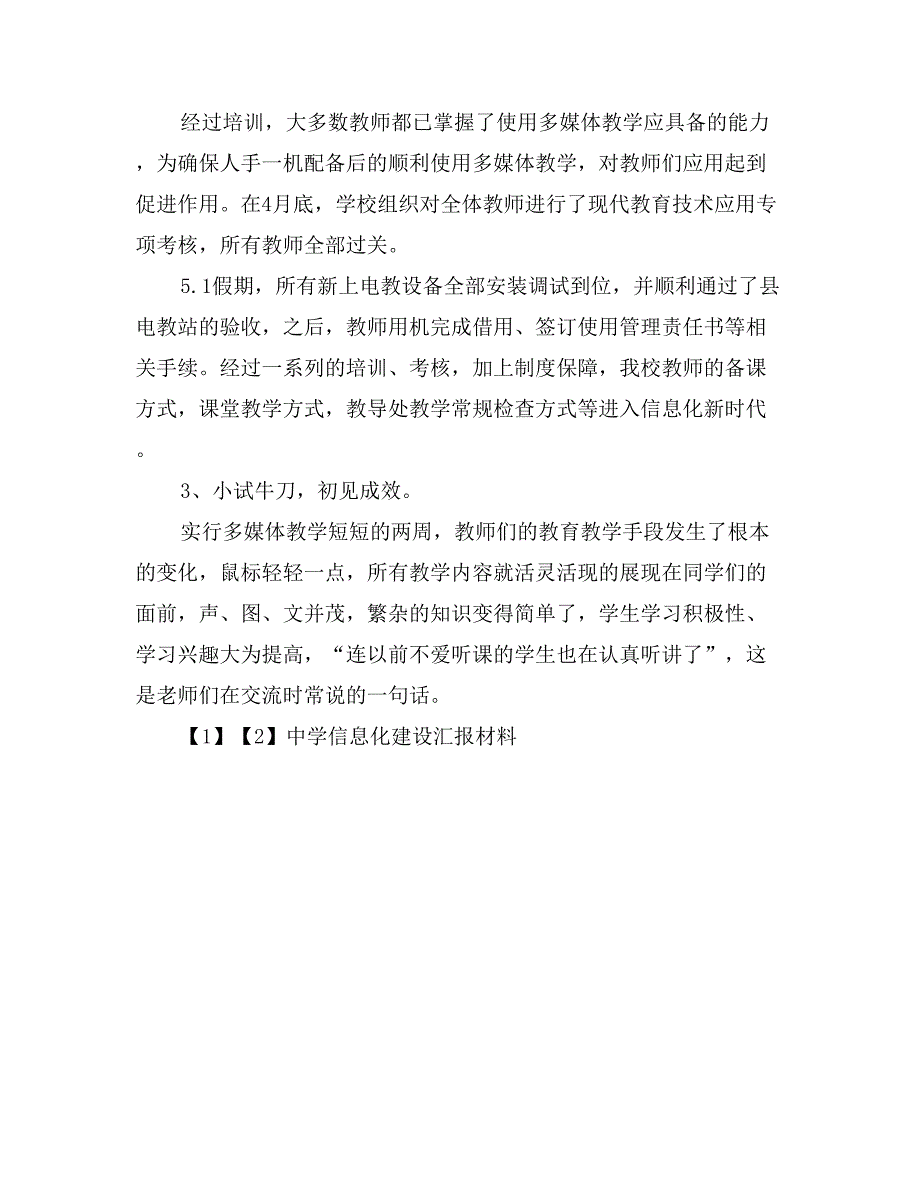 经过培训，大多数教师都已掌握了使用多媒体教学应具备的能力，为确保人手一机配备后的顺利使用多媒体教学，对教师们应用起到促进作用。在4月底，学校组织对全体教师进行了现代教育技术应用专项考核，所有教师全部过关。

5.1假期，所有新上电教设备全部安装调试到位，并顺利通过了县电教站的验收，之后，教师用机完成借用、签订使用管理责任书等相关手续。经过一系列的培训、考核，加上制度保障，我校教师的备课方式，课堂教学方式，教导处教学常规检查方式等进入信息化新时代。

3、小试牛刀，初见成效。

实行多媒体教学短短的两周，教师们的教育教学手段发生了根本的变化，鼠标轻轻一点，所有教学内容就活灵活现的展现在同学们的面前，声、图、文并茂，繁杂的知识变得简单了，学生学习积极性、学习兴趣大为提高，“连以前不爱听课的学生也在认真听讲了”，这是老师们在交流时常说的一句话。

【1】【2】中学信息化建设汇报材料